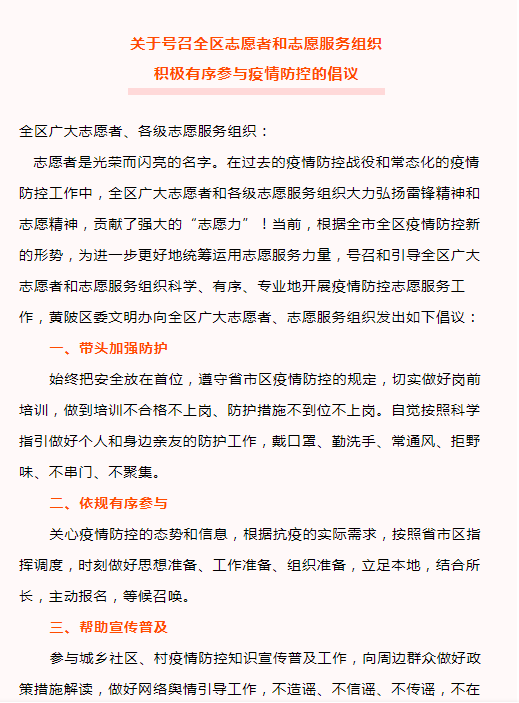 关于号召全区志愿者和志愿服务组织
积极有序参与疫情防控的倡议

全区广大志愿者、各级志愿服务组织：

志愿者是光荣而闪亮的名字。在过去的疫情防控战役和常态化的疫情防控工作中，全区广大志愿者和各级志愿服务组织大力弘扬雷锋精神和志愿精神，贡献了强大的“志愿力”！当前，根据全市全区疫情防控新的形势，为进一步更好地统筹运用志愿服务力量，号召和引导全区广大志愿者和志愿服务组织科学、有序、专业地开展疫情防控志愿服务工作，黄陂区委文明办向全区广大志愿者、志愿服务组织发出如下倡议：

一、带头加强防护

始终把安全放在首位，遵守省市区疫情防控的规定，切实做好岗前培训，做到培训不合格不上岗、防护措施不到位不上岗。自觉按照科学指引做好个人和身边亲友的防护工作，戴口罩、勤洗手、常通风、拒野味、不串门、不聚集。

二、依规有序参与

关心疫情防控的态势和信息，根据抗疫的实际需求，按照省市区指挥调度，时刻做好思想准备、工作准备、组织准备，立足本地，结合所长，主动报名，等候召唤。

三、帮助宣传普及

参与城乡社区、村疫情防控知识宣传普及工作，向周边群众做好政策措施解读，做好网络舆情引导工作，不造谣、不信谣、不传谣，不在